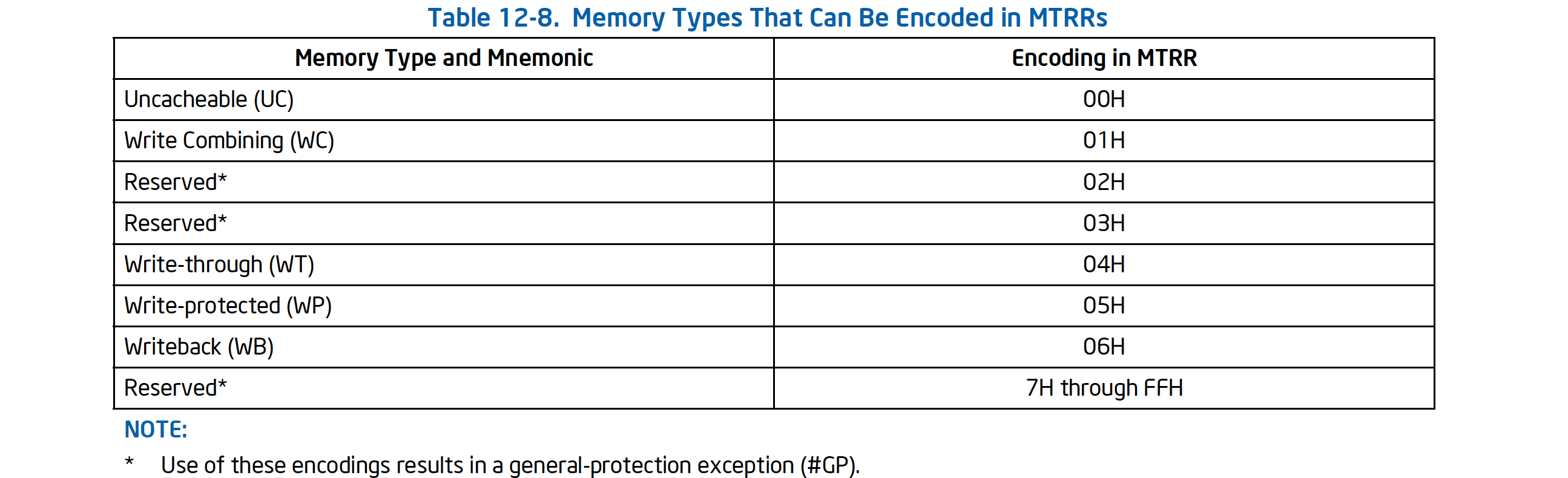 Table 12-8. Memory Types That Can Be Encoded in MTRRs

| Memory Type and Mnemonic | Encoding in MTRR |
|---|---|
| Uncacheable (UC) | 00H |
| Write Combining (WC) | 01H |
| Reserved* | 02H |
| Reserved* | 03H |
| Write-through (WT) | 04H |
| Write-protected (WP) | 05H |
| Writeback (WB) | 06H |
| Reserved* | 7H through FFH |

NOTE:

* Use of these encodings results in a general-protection exception (#GP).